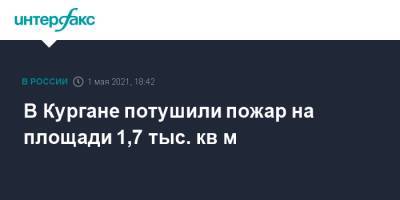 интерфакс

В РОССИИ 1 мая 2021, 18:42

В Кургане потушили пожар на площади 1,7 тыс. кв м